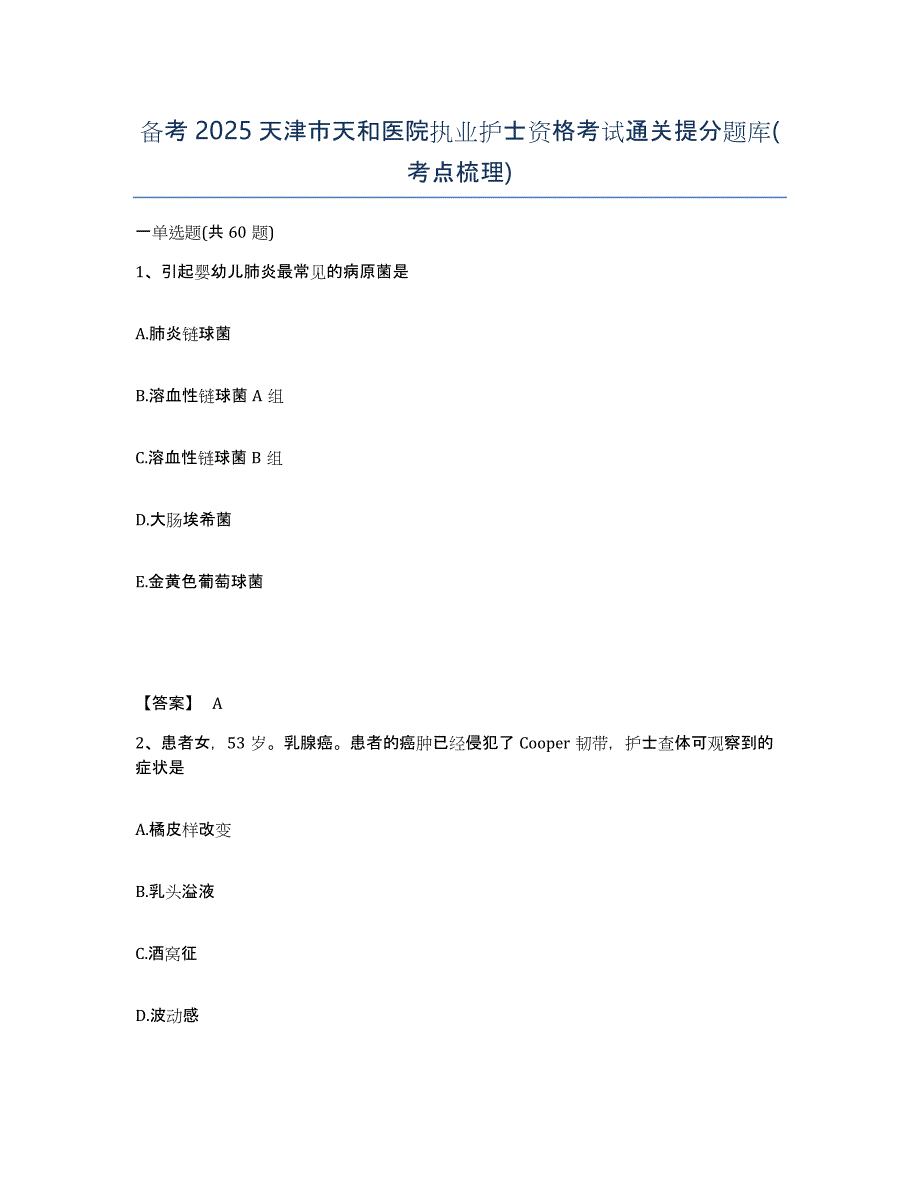 备考 2025 天津市天和医院执业护士资格考试通关提分题库(考点梳理)

一单选题(共 60 题)

1、引起婴幼儿肺炎最常见的病原菌是

A.肺炎链球菌

B.溶血性链球菌 A 组

C.溶血性链球菌 B 组

D.大肠埃希菌

E.金黄色葡萄球菌

【答案】 A

2、患者女，53 岁。乳腺癌。患者的癌肿已经侵犯了 Cooper 韧带，护士查体可观察到的症状是

A.橘皮样改变

B.乳头溢液

C.酒窝征

D.波动感